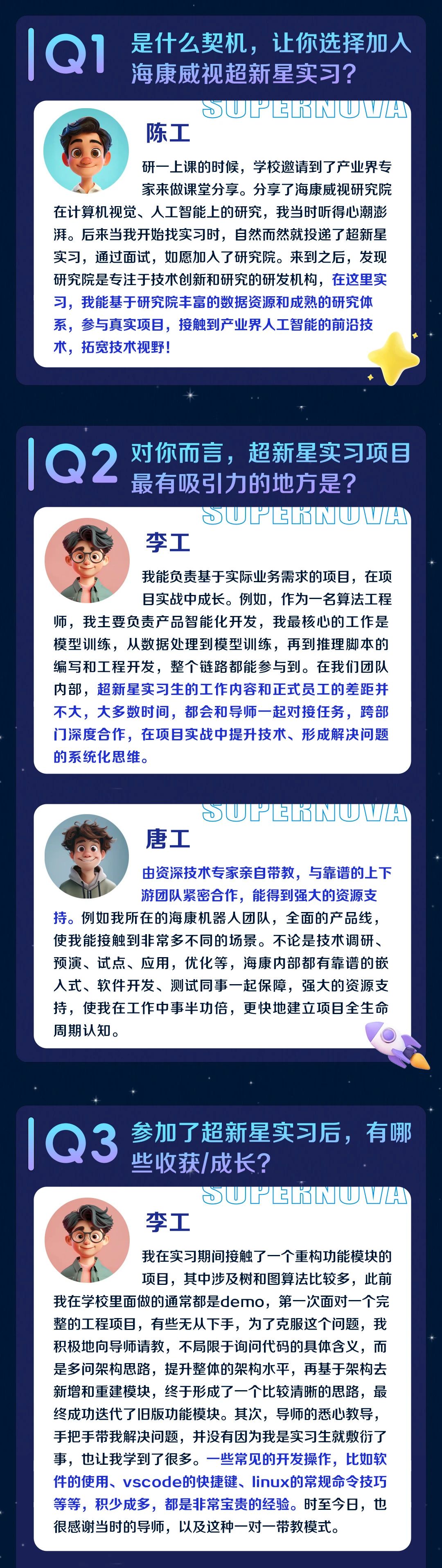 Q1 是什么契机，让你选择加入海康威视超新星实习？

SUPERNOVA

陈工

研一上课的时候，学校邀请到了产业界专家来做课堂分享。分享了海康威视研究院在计算机视觉、人工智能上的研究，我当时听得心潮澎湃。后来当我开始找实习时，自然而然就投递了超新星实习，通过面试，如愿加入了研究院。来到之后，发现研究院是专注于技术创新和研究的研发机构，在这里实习，我能基于研究院丰富的数据资源和成熟的研究体系，参与真实项目，接触到产业界人工智能的前沿技术，拓宽技术视野！

Q2 对你而言，超新星实习项目最有吸引力的地方是？

SUPERNOVA

李工

我能负责基于实际业务需求的项目，在项目实战中成长。例如，作为一名算法工程师，我主要负责产品智能化开发，我最核心的工作是模型训练，从数据处理到模型训练，再到推理脚本的编写和工程开发，整个链路都能参与到。在我们团队内部，超新星实习生的工作内容和正式员工的差距并不大，大多数时间，都会和导师一起对接任务，跨部门深度合作，在项目实战中提升技术、形成解决问题的系统化思维。

SUPERNOVA

唐工

由资深技术专家亲自带教，与靠谱的上下游团队紧密合作，能得到强大的资源支持。例如我所在的海康机器人团队，全面的产品线，使我能接触到非常多不同的场景。不论是技术调研、预演、试点、应用，优化等，海康内部都有靠谱的嵌入式、软件开发、测试同事一起保障，强大的资源支持，使我在工作中事半功倍，更快地建立项目全生命周期认知。

Q3 参加了超新星实习后，有哪些收获/成长？

SUPERNOVA

李工

我在实习期间接触了一个重构功能模块的项目，其中涉及树和图算法比较多，此前我在学校里面做的通常都是demo，第一次面对一个完整的工程项目，有些无从下手，为了克服这个问题，我积极地向导师请教，不局限于询问代码的具体含义，而是多问架构思路，提升整体的架构水平，再基于架构去新增和重建模块，终于形成了一个比较清晰的思路，最终成功迭代了旧版功能模块。其次，导师的悉心教导，手把手带我解决问题，并没有因为我是实习生就敷衍了事，也让我学到了很多。一些常见的开发操作，比如软件的使用、vscode的快捷键、linux的常规命令技巧等等，积少成多，都是非常宝贵的经验。时至今日，也很感谢当时的导师，以及这种一对一带教模式。